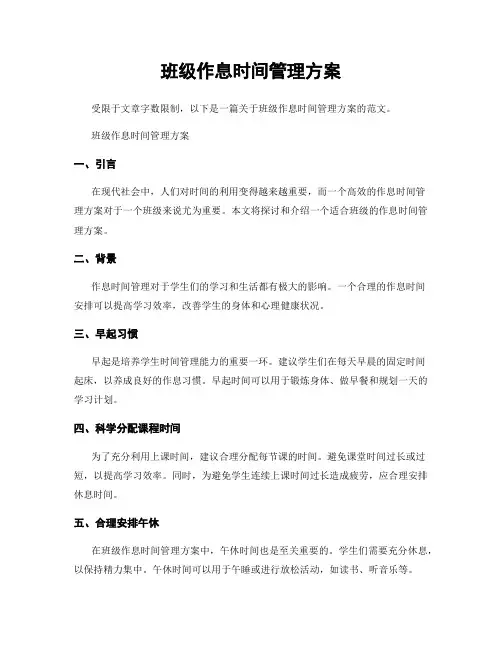 班级作息时间管理方案

受限于文章字数限制，以下是一篇关于班级作息时间管理方案的范文。

班级作息时间管理方案

一、引言

在现代社会中，人们对时间的利用变得越来越重要，而一个高效的作息时间管理方案对于一个班级来说尤为重要。本文将探讨和介绍一个适合班级的作息时间管理方案。

二、背景

作息时间管理对于学生们的学习和生活都有极大的影响。一个合理的作息时间安排可以提高学习效率，改善学生的身体和心理健康状况。

三、早起习惯

早起是培养学生时间管理能力的重要一环。建议学生们在每天早晨的固定时间起床，以养成良好的作息习惯。早起时间可以用于锻炼身体、做早餐和规划一天的学习计划。

四、科学分配课程时间

为了充分利用上课时间，建议合理分配每节课的时间。避免课堂时间过长或过短，以提高学习效率。同时，为避免学生连续上课时间过长造成疲劳，应合理安排休息时间。

五、合理安排午休

在班级作息时间管理方案中，午休时间也是至关重要的。学生们需要充分休息，以保持精力集中。午休时间可以用于午睡或进行放松活动，如读书、听音乐等。